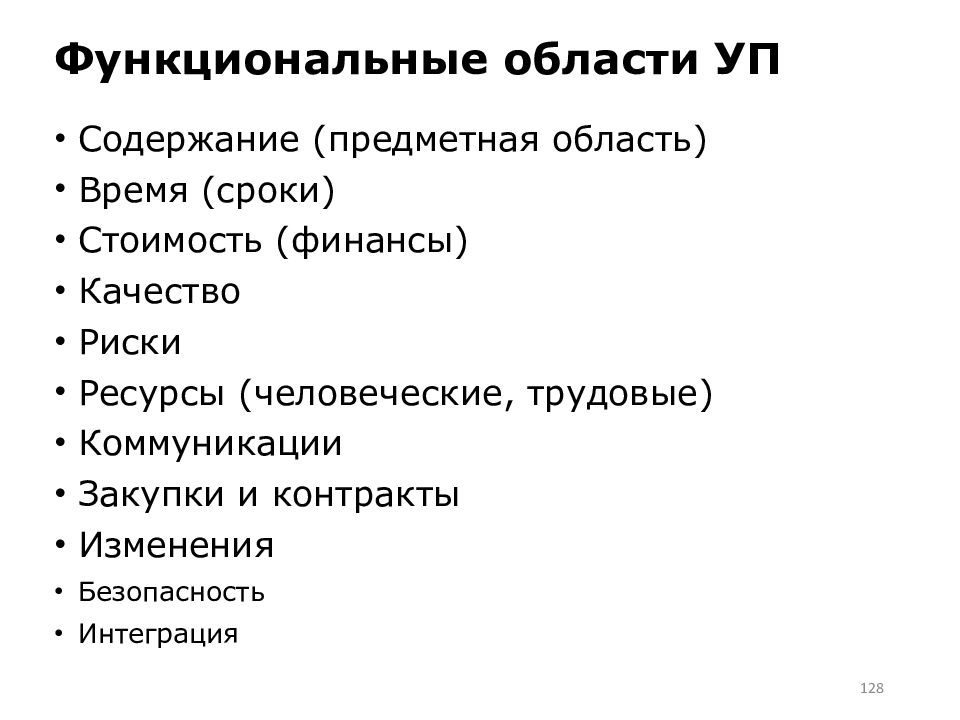 Функциональные области УП

• Содержание (предметная область)
• Время (сроки)
• Стоимость (финансы)
• Качество
• Риски
• Ресурсы (человеческие, трудовые)
• Коммуникации
• Закупки и контракты
• Изменения
• Безопасность
• Интеграция

128